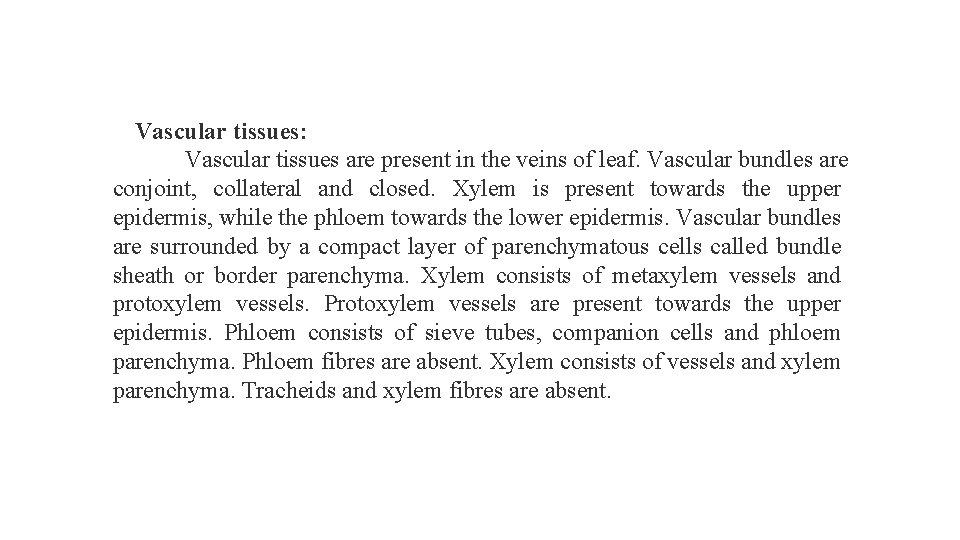 Vascular tissues:

Vascular tissues are present in the veins of leaf. Vascular bundles are conjoint, collateral and closed. Xylem is present towards the upper epidermis, while the phloem towards the lower epidermis. Vascular bundles are surrounded by a compact layer of parenchymatous cells called bundle sheath or border parenchyma. Xylem consists of metaxylem vessels and protoxylem vessels. Protoxylem vessels are present towards the upper epidermis. Phloem consists of sieve tubes, companion cells and phloem parenchyma. Phloem fibres are absent. Xylem consists of vessels and xylem parenchyma. Tracheids and xylem fibres are absent.